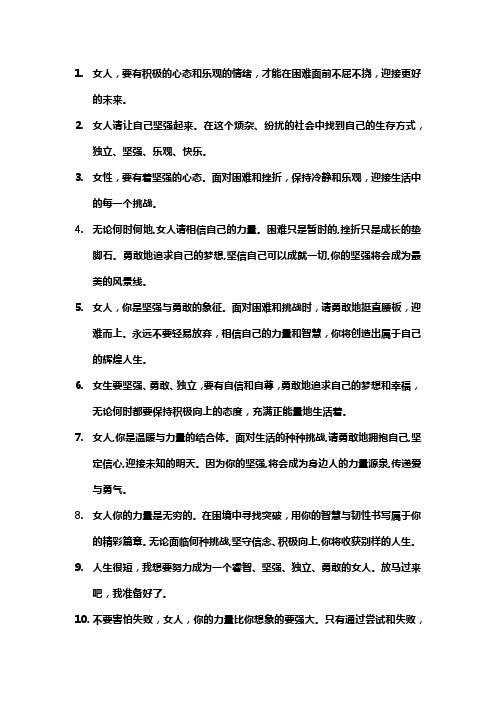 1. 女人，要有积极的心态和乐观的情绪，才能在困难面前不屈不挠，迎接更好的未来。

2. 女人请让自己坚强起来。在这个烦杂、纷扰的社会中找到自己的生存方式，独立、坚强、乐观、快乐。

3. 女性，要有着坚强的心态。面对困难和挫折，保持冷静和乐观，迎接生活中的每一个挑战。

4. 无论何时何地,女人请相信自己的力量。困难只是暂时的,挫折只是成长的垫脚石。勇敢地追求自己的梦想,坚信自己可以成就一切,你的坚强将会成为最美的风景线。

5. 女人，你是坚强与勇敢的象征。面对困难和挑战时，请勇敢地挺直腰板，迎难而上。永远不要轻易放弃，相信自己的力量和智慧，你将创造出属于自己的辉煌人生。

6. 女生要坚强、勇敢、独立，要有自信和自尊，勇敢地追求自己的梦想和幸福，无论何时都要保持积极向上的态度，充满正能量地生活着。

7. 女人,你是温暖与力量的结合体。面对生活的种种挑战,请勇敢地拥抱自己,坚定信心,迎接未知的明天。因为你的坚强,将会成为身边人的力量源泉,传递爱与勇气。

8. 女人你的力量是无穷的。在困境中寻找突破，用你的智慧与韧性书写属于你的精彩篇章。无论面临何种挑战,坚守信念、积极向上,你将收获别样的人生。

9. 人生很短，我想要努力成为一个睿智、坚强、独立、勇敢的女人。放马过来吧，我准备好了。

10. 不要害怕失败，女人，你的力量比你想象的要强大。只有通过尝试和失败，